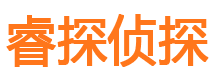 睿探侦探